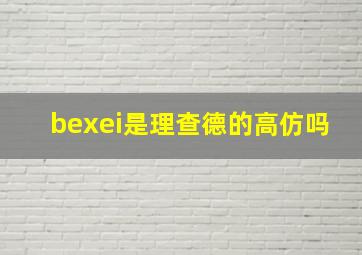 bexei是理查德的高仿吗